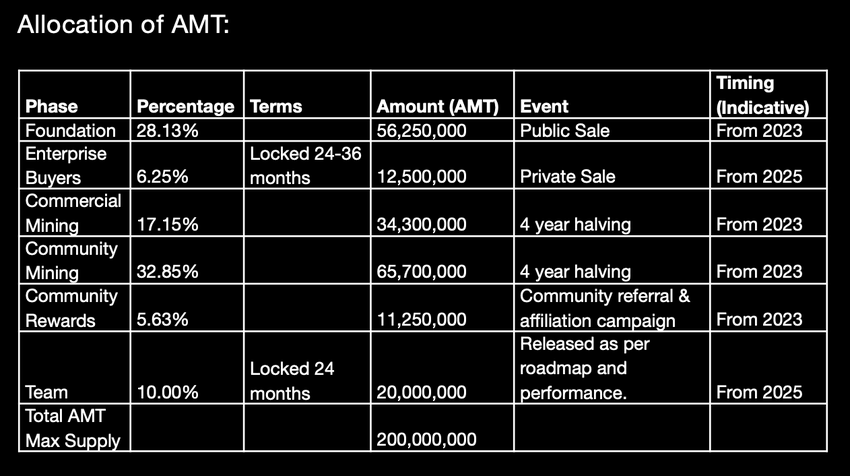 Allocation of AMT:

| Phase | Percentage | Terms | Amount (AMT) | Event | Timing (Indicative) |
|---|---|---|---|---|---|
| Foundation | 28.13% | | 56,250,000 | Public Sale | From 2023 |
| Enterprise Buyers | 6.25% | Locked 24-36 months | 12,500,000 | Private Sale | From 2025 |
| Commercial Mining | 17.15% | | 34,300,000 | 4 year halving | From 2023 |
| Community Mining | 32.85% | | 65,700,000 | 4 year halving | From 2023 |
| Community Rewards | 5.63% | | 11,250,000 | Community referral & affiliation campaign | From 2023 |
| Team | 10.00% | Locked 24 months | 20,000,000 | Released as per roadmap and performance. | From 2025 |
| Total AMT Max Supply | | | 200,000,000 | | |